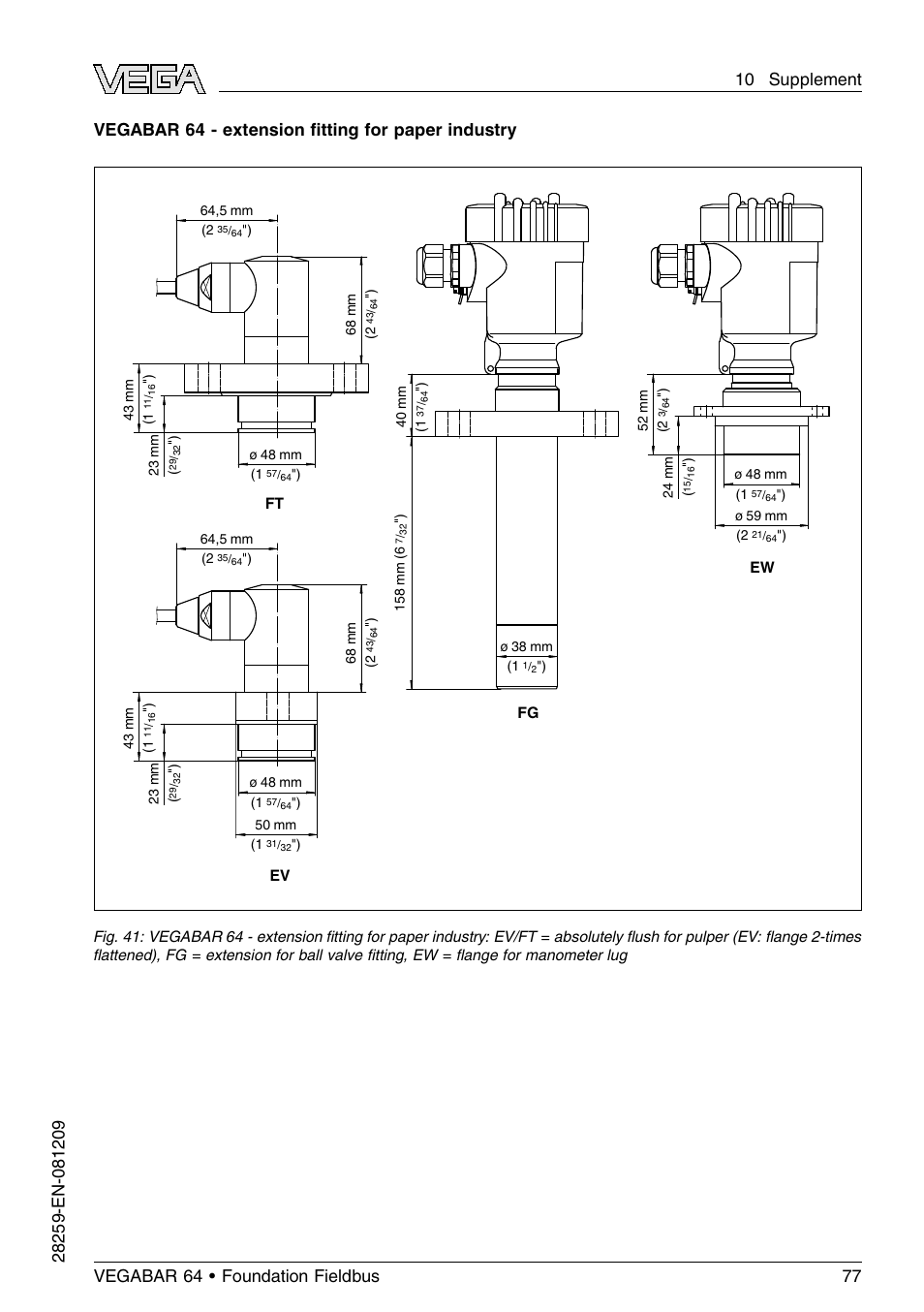 VEGA

10 Supplement

VEGABAR 64 - extension fitting for paper industry

64,5 mm
(2 $^{35}/_{64}$")

68 mm
(2 $^{43}/_{64}$")

43 mm
(1 $^{11}/_{16}$")

23 mm
($^{29}/_{32}$")

ø 48 mm
(1 $^{57}/_{64}$")

FT

64,5 mm
(2 $^{35}/_{64}$")

68 mm
(2 $^{43}/_{64}$")

43 mm
(1 $^{11}/_{16}$")

23 mm
($^{29}/_{32}$")

ø 48 mm
(1 $^{57}/_{64}$")

50 mm
(1 $^{31}/_{32}$")

EV

40 mm
(1 $^{37}/_{64}$")

158 mm (6 $^{7}/_{32}$")

ø 38 mm
(1 $^{1}/_{2}$")

FG

52 mm
(2 $^{3}/_{64}$")

24 mm
($^{15}/_{16}$")

ø 48 mm
(1 $^{57}/_{64}$")

ø 59 mm
(2 $^{21}/_{64}$")

EW

Fig. 41: VEGABAR 64 - extension fitting for paper industry: EV/FT = absolutely flush for pulper (EV: flange 2-times flattened), FG = extension for ball valve fitting, EW = flange for manometer lug

28259-EN-081209

VEGABAR 64 • Foundation Fieldbus 77